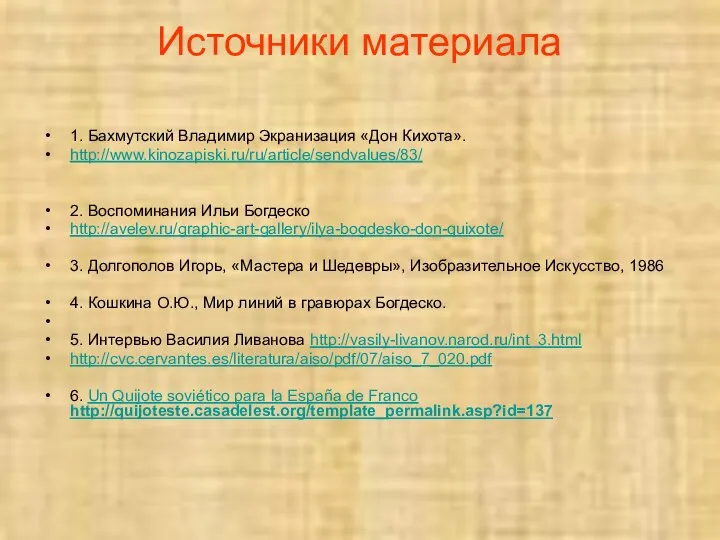 Источники материала

• 1. Бахмутский Владимир Экранизация «Дон Кихота».
• http://www.kinozapiski.ru/ru/article/sendvalues/83/

• 2. Воспоминания Ильи Богдеско
• http://avelev.ru/graphic-art-gallery/ilya-bogdesko-don-quixote/

• 3. Долгополов Игорь, «Мастера и Шедевры», Изобразительное Искусство, 1986

• 4. Кошкина О.Ю., Мир линий в гравюрах Богдеско.
•
• 5. Интервью Василия Ливанова http://vasily-livanov.narod.ru/int_3.html
• http://cvc.cervantes.es/literatura/aiso/pdf/07/aiso_7_020.pdf

• 6. Un Quijote soviético para la España de Franco http://quijoteste.casadelest.org/template_permalink.asp?id=137